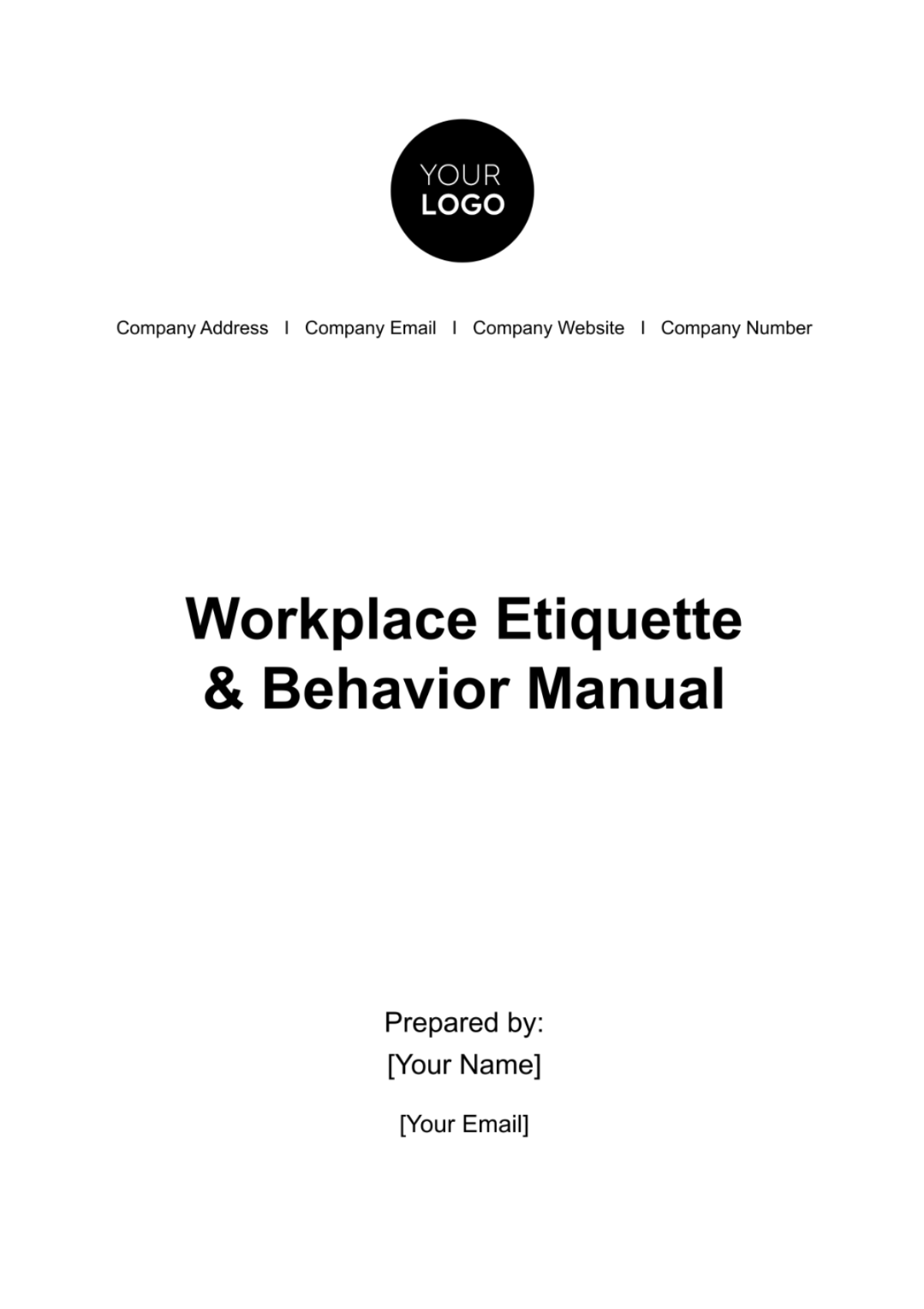 YOUR
LOGO

Company Address I Company Email I Company Website I Company Number

Workplace Etiquette & Behavior Manual

Prepared by:
[Your Name]

[Your Email]